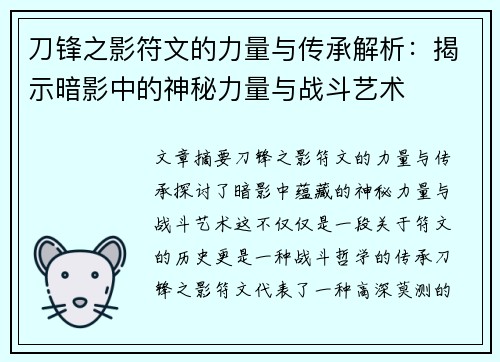 刀锋之影符文的力量与传承解析：揭示暗影中的神秘力量与战斗艺术

文章摘要刀锋之影符文的力量与传承探讨了暗影中蕴藏的神秘力量与战斗艺术这不仅仅是一段关于符文的历史更是一种战斗哲学的传承刀锋之影符文代表了一种高深莫测的